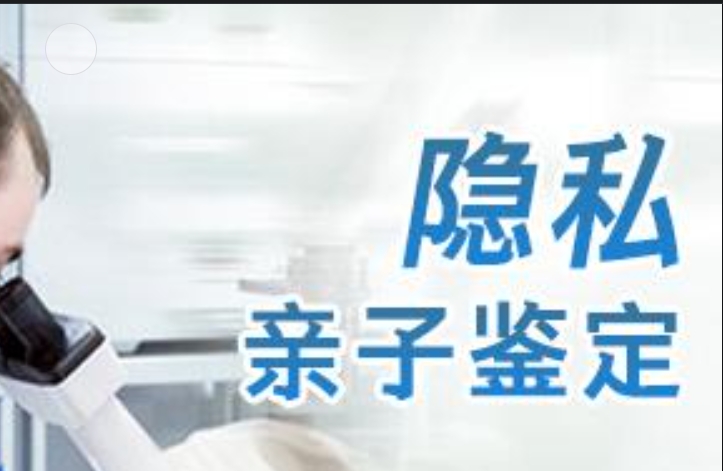 隐私
亲子鉴定